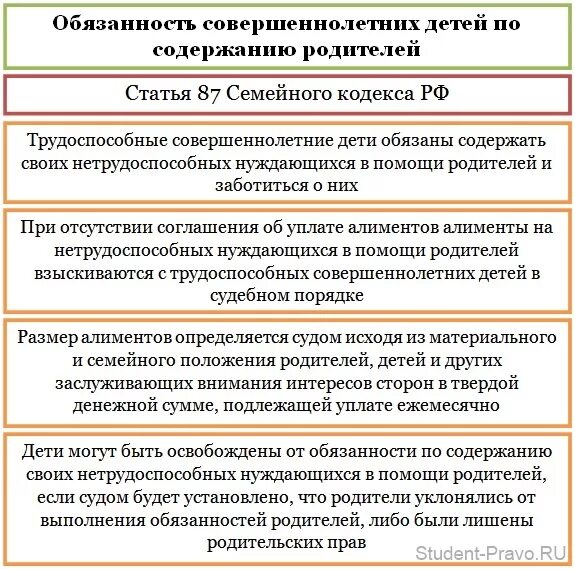 Обязанность совершеннолетних детей по содержанию родителей

Статья 87 Семейного кодекса РФ

Трудоспособные совершеннолетние дети обязаны содержать своих нетрудоспособных нуждающихся в помощи родителей и заботиться о них

При отсутствии соглашения об уплате алиментов алименты на нетрудоспособных нуждающихся в помощи родителей взыскиваются с трудоспособных совершеннолетних детей в судебном порядке

Размер алиментов определяется судом исходя из материального и семейного положения родителей, детей и других заслуживающих внимания интересов сторон в твердой денежной сумме, подлежащей уплате ежемесячно

Дети могут быть освобождены от обязанности по содержанию своих нетрудоспособных нуждающихся в помощи родителей, если судом будет установлено, что родители уклонялись от выполнения обязанностей родителей, либо были лишены родительских прав

Student-Pravo.RU